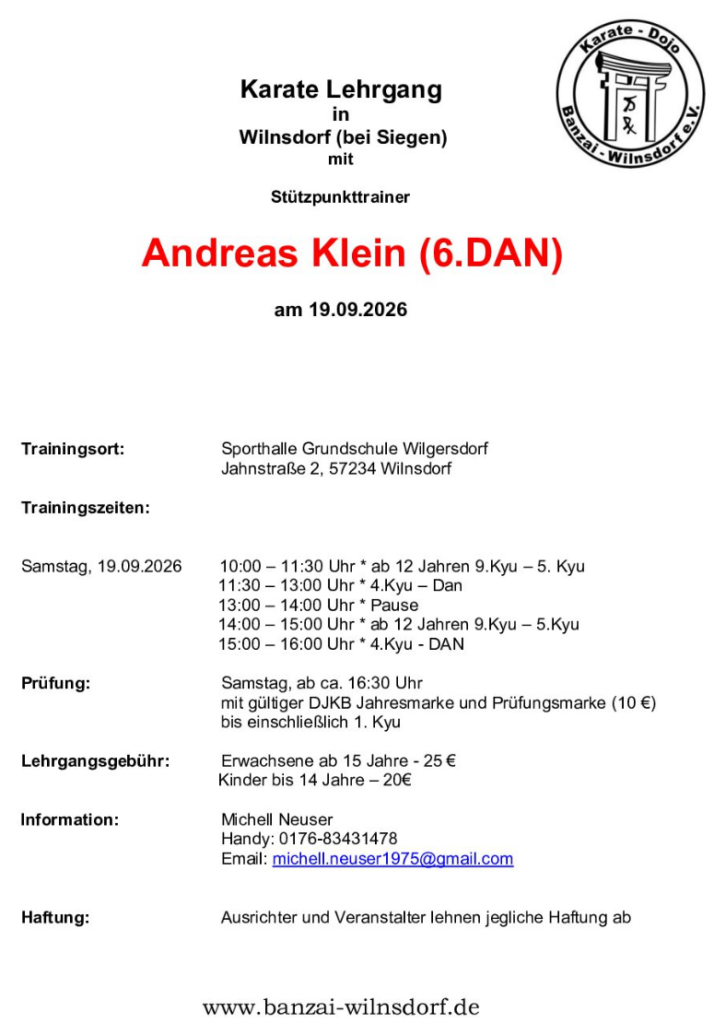 Karate - Dojo
Banzai - Wilnsdorf e.V.

Karate Lehrgang
in
Wilnsdorf (bei Siegen)
mit

Stützpunkttrainer

Andreas Klein (6.DAN)

am 19.09.2026

Trainingsort: Sporthalle Grundschule Wilgersdorf
Jahnstraße 2, 57234 Wilnsdorf

Trainingszeiten:

Samstag, 19.09.2026 10:00 – 11:30 Uhr * ab 12 Jahren 9.Kyu – 5. Kyu
11:30 – 13:00 Uhr * 4.Kyu – Dan
13:00 – 14:00 Uhr * Pause
14:00 – 15:00 Uhr * ab 12 Jahren 9.Kyu – 5.Kyu
15:00 – 16:00 Uhr * 4.Kyu - DAN

Prüfung: Samstag, ab ca. 16:30 Uhr
mit gültiger DJKB Jahresmarke und Prüfungsmarke (10 €)
bis einschließlich 1. Kyu

Lehrgangsgebühr: Erwachsene ab 15 Jahre - 25 €
Kinder bis 14 Jahre – 20€

Information: Michell Neuser
Handy: 0176-83431478
Email: michell.neuser1975@gmail.com

Haftung: Ausrichter und Veranstalter lehnen jegliche Haftung ab

www.banzai-wilnsdorf.de